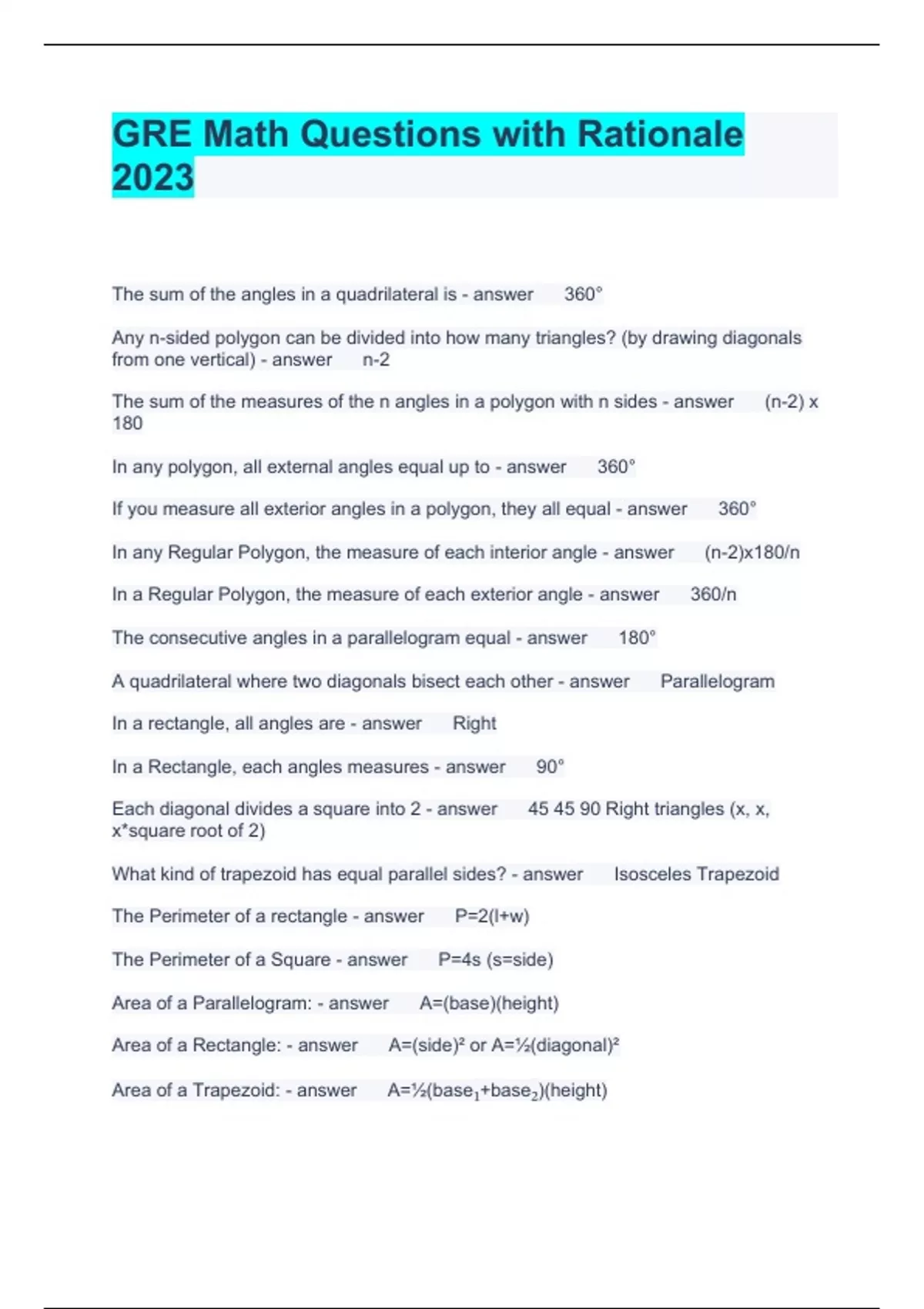 GRE Math Questions with Rationale 2023

The sum of the angles in a quadrilateral is - answer 360°

Any n-sided polygon can be divided into how many triangles? (by drawing diagonals from one vertical) - answer n-2

The sum of the measures of the n angles in a polygon with n sides - answer (n-2) x 180

In any polygon, all external angles equal up to - answer 360°

If you measure all exterior angles in a polygon, they all equal - answer 360°

In any Regular Polygon, the measure of each interior angle - answer (n-2)x180/n

In a Regular Polygon, the measure of each exterior angle - answer 360/n

The consecutive angles in a parallelogram equal - answer 180°

A quadrilateral where two diagonals bisect each other - answer Parallelogram

In a rectangle, all angles are - answer Right

In a Rectangle, each angles measures - answer 90°

Each diagonal divides a square into 2 - answer 45 45 90 Right triangles (x, x, x*square root of 2)

What kind of trapezoid has equal parallel sides? - answer Isosceles Trapezoid

The Perimeter of a rectangle - answer P=2(l+w)

The Perimeter of a Square - answer P=4s (s=side)

Area of a Parallelogram: - answer A=(base)(height)

Area of a Rectangle: - answer A=(side)² or A=½(diagonal)²

Area of a Trapezoid: - answer A=½(base$_1$+base$_2$)(height)